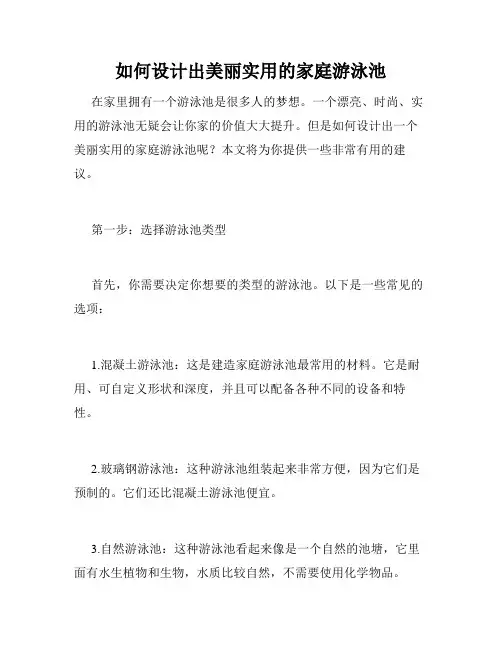 如何设计出美丽实用的家庭游泳池

在家里拥有一个游泳池是很多人的梦想。一个漂亮、时尚、实用的游泳池无疑会让你家的价值大大提升。但是如何设计出一个美丽实用的家庭游泳池呢？本文将为你提供一些非常有用的建议。

第一步：选择游泳池类型

首先，你需要决定你想要的类型的游泳池。以下是一些常见的选项：

1.混凝土游泳池：这是建造家庭游泳池最常用的材料。它是耐用、可自定义形状和深度，并且可以配备各种不同的设备和特性。

2.玻璃钢游泳池：这种游泳池组装起来非常方便，因为它们是预制的。它们还比混凝土游泳池便宜。

3.自然游泳池：这种游泳池看起来像是一个自然的池塘，它里面有水生植物和生物，水质比较自然，不需要使用化学物品。